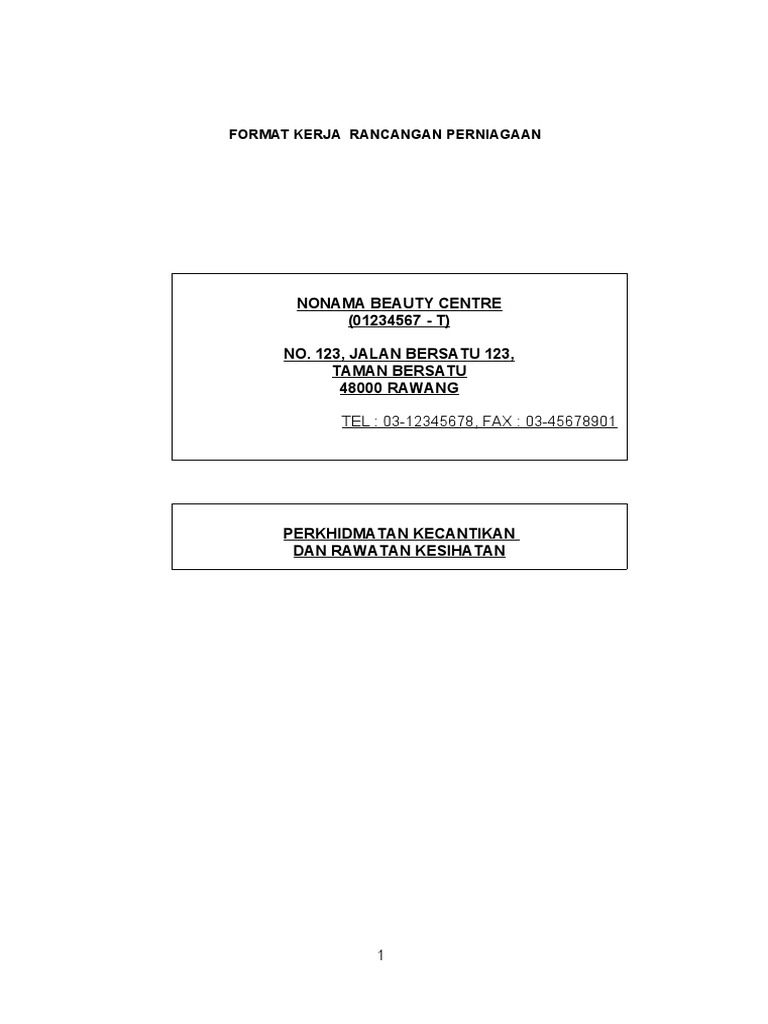 FORMAT KERJA RANCANGAN PERNIAGAAN

NONAMA BEAUTY CENTRE
(01234567 - T)

NO. 123, JALAN BERSATU 123,
TAMAN BERSATU
48000 RAWANG

TEL : 03-12345678, FAX : 03-45678901

PERKHIDMATAN KECANTIKAN
DAN RAWATAN KESIHATAN

1